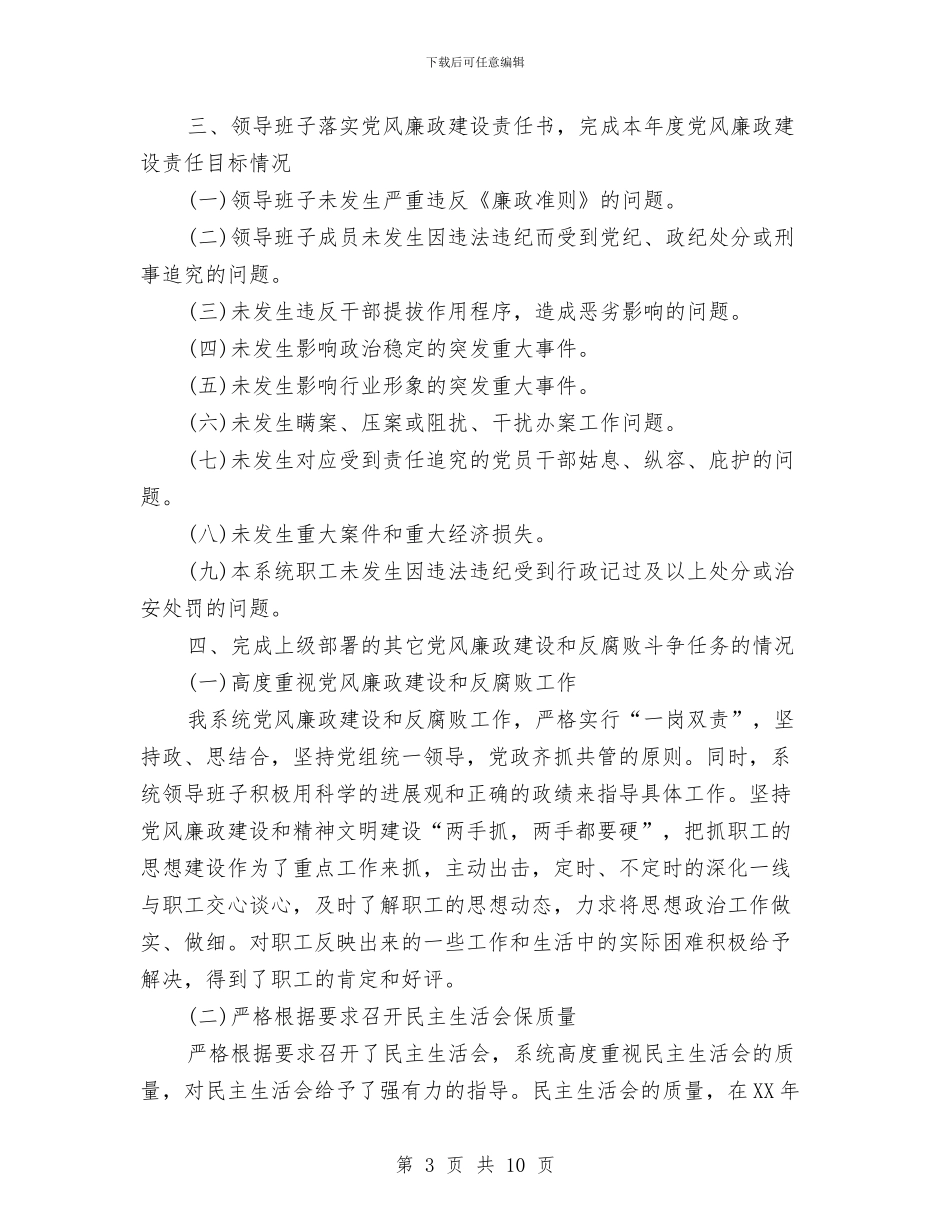 下载后可任意编辑

三、领导班子落实党风廉政建设责任书，完成本年度党风廉政建设责任目标情况

(一)领导班子未发生严重违反《廉政准则》的问题。

(二)领导班子成员未发生因违法违纪而受到党纪、政纪处分或刑事追究的问题。

(三)未发生违反干部提拔作用程序，造成恶劣影响的问题。

(四)未发生影响政治稳定的突发重大事件。

(五)未发生影响行业形象的突发重大事件。

(六)未发生瞒案、压案或阻扰、干扰办案工作问题。

(七)未发生对应受到责任追究的党员干部姑息、纵容、庇护的问题。

(八)未发生重大案件和重大经济损失。

(九)本系统职工未发生因违法违纪受到行政记过及以上处分或治安处罚的问题。

四、完成上级部署的其它党风廉政建设和反腐败斗争任务的情况

(一)高度重视党风廉政建设和反腐败工作

我系统党风廉政建设和反腐败工作，严格实行“一岗双责”，坚持政、思结合，坚持党组统一领导，党政齐抓共管的原则。同时，系统领导班子积极用科学的进展观和正确的政绩来指导具体工作。坚持党风廉政建设和精神文明建设“两手抓，两手都要硬”，把抓职工的思想建设作为了重点工作来抓，主动出击，定时、不定时的深化一线与职工交心谈心，及时了解职工的思想动态，力求将思想政治工作做实、做细。对职工反映出来的一些工作和生活中的实际困难积极给予解决，得到了职工的肯定和好评。

(二)严格根据要求召开民主生活会保质量

严格根据要求召开了民主生活会，系统高度重视民主生活会的质量，对民主生活会给予了强有力的指导。民主生活会的质量，在XX年

第 3 页 共 10 页